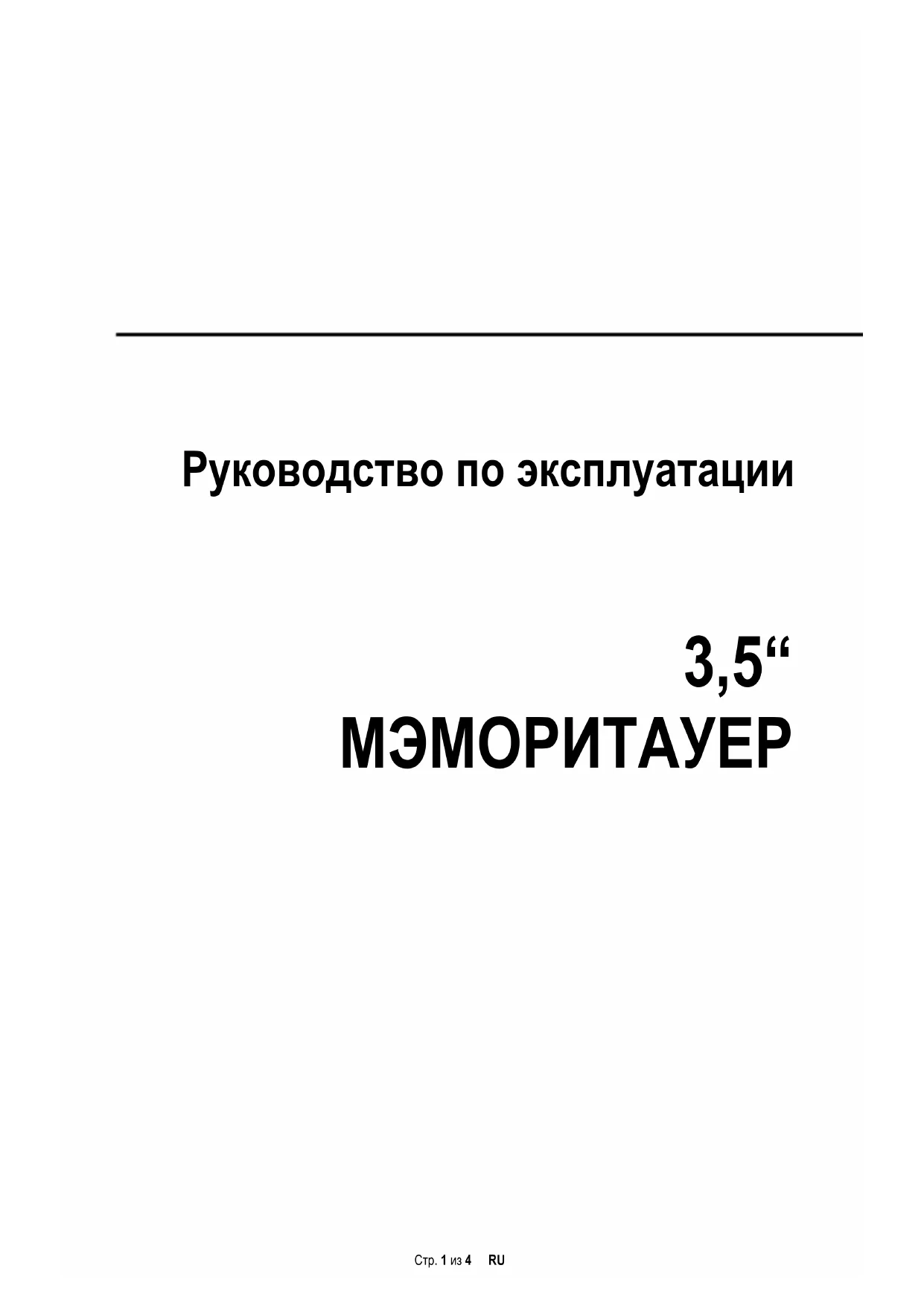 Руководство по эксплуатации

3,5"
МЭМОРИТАУЕР

Стр. 1 из 4 RU